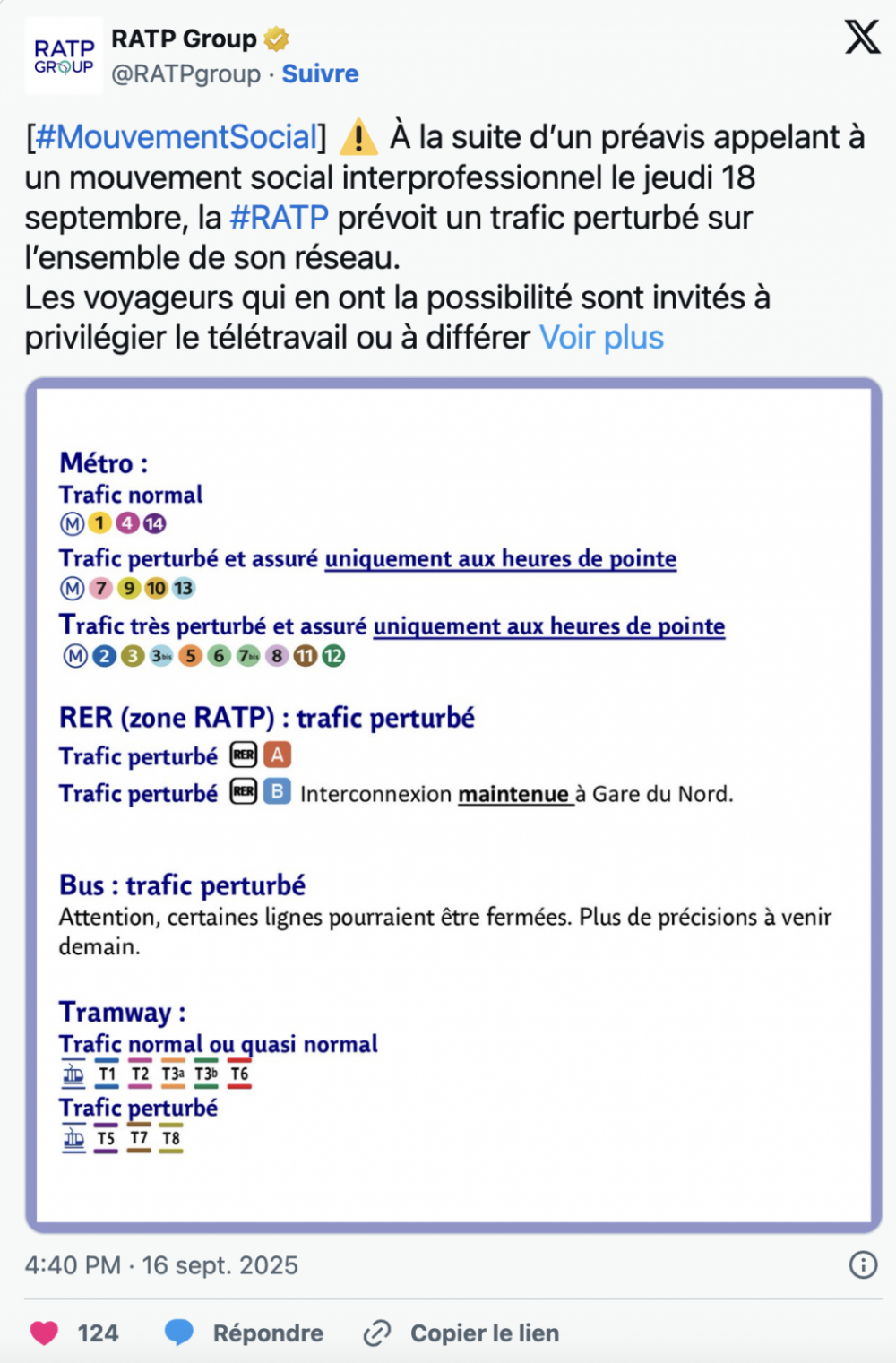 RATP GROUP
RATP Group
@RATPgroup · Suivre

[#MouvementSocial] ⚠️ À la suite d'un préavis appelant à un mouvement social interprofessionnel le jeudi 18 septembre, la #RATP prévoit un trafic perturbé sur l'ensemble de son réseau.
Les voyageurs qui en ont la possibilité sont invités à privilégier le télétravail ou à différer Voir plus

Métro :
Trafic normal
M 1 4 14
Trafic perturbé et assuré uniquement aux heures de pointe
M 7 9 10 13
Trafic très perturbé et assuré uniquement aux heures de pointe
M 2 3 3bis 5 6 7bis 8 11 12

RER (zone RATP) : trafic perturbé
Trafic perturbé RER A
Trafic perturbé RER B Interconnexion maintenue à Gare du Nord.

Bus : trafic perturbé
Attention, certaines lignes pourraient être fermées. Plus de précisions à venir demain.

Tramway :
Trafic normal ou quasi normal
T1 T2 T3a T3b T6
Trafic perturbé
T5 T7 T8

4:40 PM · 16 sept. 2025

124 Répondre Copier le lien